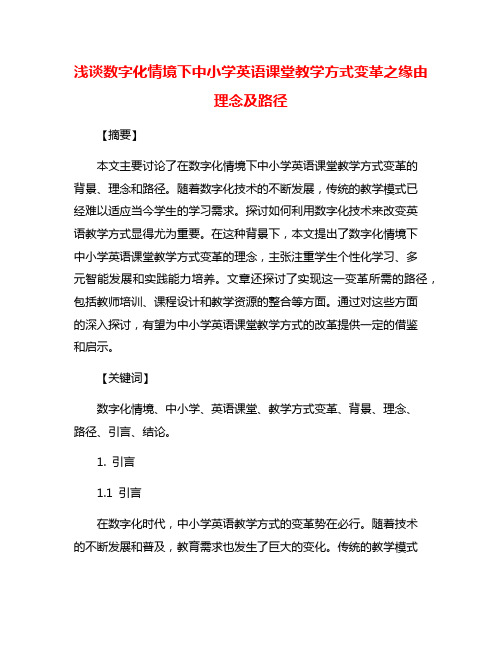 浅谈数字化情境下中小学英语课堂教学方式变革之缘由理念及路径

【摘要】

本文主要讨论了在数字化情境下中小学英语课堂教学方式变革的背景、理念和路径。随着数字化技术的不断发展，传统的教学模式已经难以适应当今学生的学习需求。探讨如何利用数字化技术来改变英语教学方式显得尤为重要。在这种背景下，本文提出了数字化情境下中小学英语课堂教学方式变革的理念，主张注重学生个性化学习、多元智能发展和实践能力培养。文章还探讨了实现这一变革所需的路径，包括教师培训、课程设计和教学资源的整合等方面。通过对这些方面的深入探讨，有望为中小学英语课堂教学方式的改革提供一定的借鉴和启示。

【关键词】

数字化情境、中小学、英语课堂、教学方式变革、背景、理念、路径、引言、结论。

1. 引言

1.1 引言

在数字化时代，中小学英语教学方式的变革势在必行。随着技术的不断发展和普及，教育需求也发生了巨大的变化。传统的教学模式